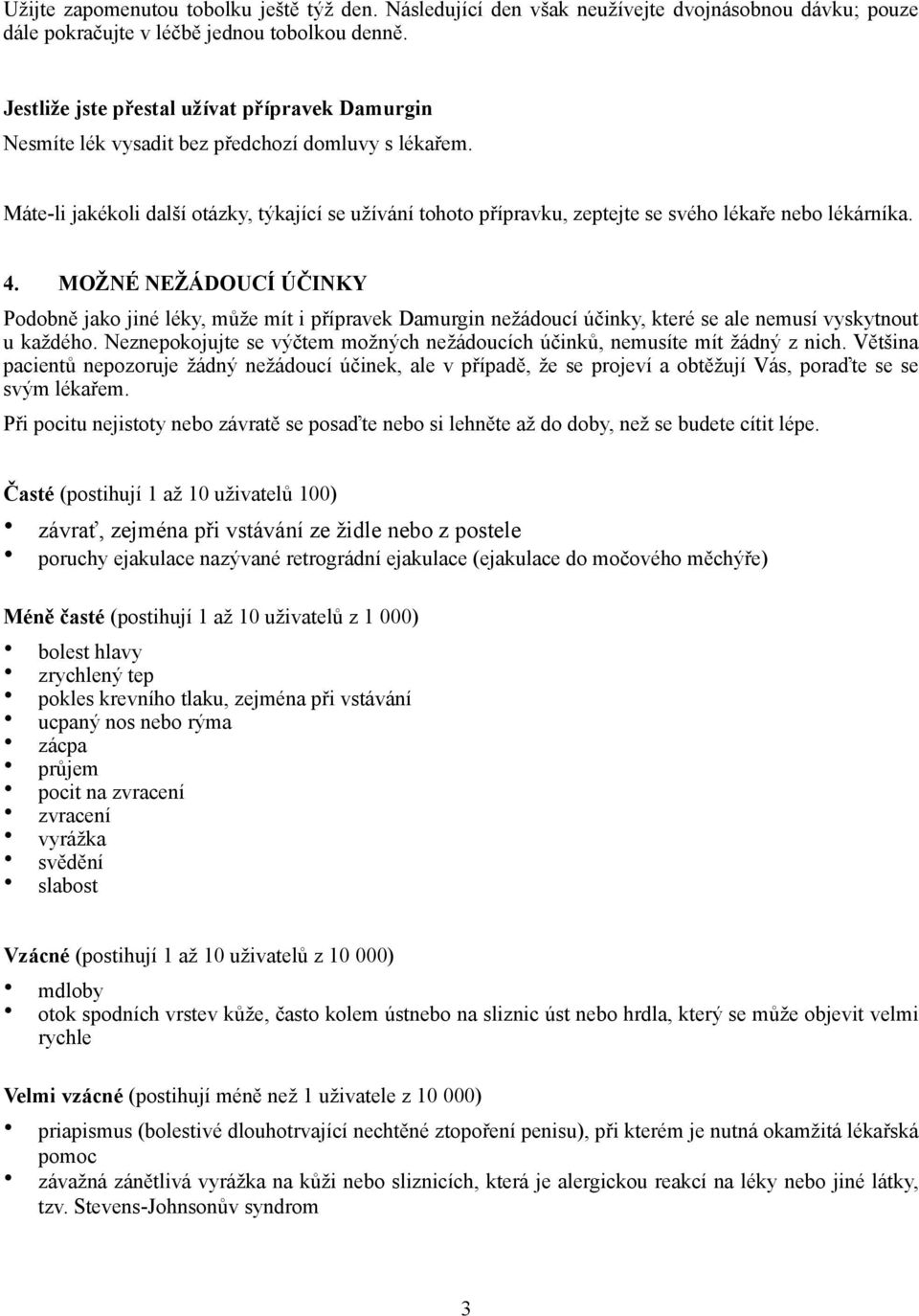 Užijte zapomenutou tobolku ještě týž den. Následující den však neužívejte dvojnásobnou dávku; pouze dále pokračujte v léčbě jednou tobolkou denně.

Jestliže jste přestal užívat přípravek Damurgin
Nesmíte lék vysadit bez předchozí domluvy s lékařem.

Máte-li jakékoli další otázky, týkající se užívání tohoto přípravku, zeptejte se svého lékaře nebo lékárníka.

4. MOŽNÉ NEŽÁDOUCÍ ÚČINKY

Podobně jako jiné léky, může mít i přípravek Damurgin nežádoucí účinky, které se ale nemusí vyskytnout u každého. Neznepokojujte se výčtem možných nežádoucích účinků, nemusíte mít žádný z nich. Většina pacientů nepozoruje žádný nežádoucí účinek, ale v případě, že se projeví a obtěžují Vás, poraďte se se svým lékařem.

Při pocitu nejistoty nebo závratě se posaďte nebo si lehněte až do doby, než se budete cítit lépe.

Časté (postihují 1 až 10 uživatelů 100)
• závrať, zejména při vstávání ze židle nebo z postele
• poruchy ejakulace nazývané retrográdní ejakulace (ejakulace do močového měchýře)

Méně časté (postihují 1 až 10 uživatelů z 1 000)
• bolest hlavy
• zrychlený tep
• pokles krevního tlaku, zejména při vstávání
• ucpaný nos nebo rýma
• zácpa
• průjem
• pocit na zvracení
• zvracení
• vyrážka
• svědění
• slabost

Vzácné (postihují 1 až 10 uživatelů z 10 000)
• mdloby
• otok spodních vrstev kůže, často kolem ústnebo na sliznic úst nebo hrdla, který se může objevit velmi rychle

Velmi vzácné (postihují méně než 1 uživatele z 10 000)
• priapismus (bolestivé dlouhotrvající nechtěné ztopoření penisu), při kterém je nutná okamžitá lékařská pomoc
• závažná zánětlivá vyrážka na kůži nebo sliznicích, která je alergickou reakcí na léky nebo jiné látky, tzv. Stevens-Johnsonův syndrom

3